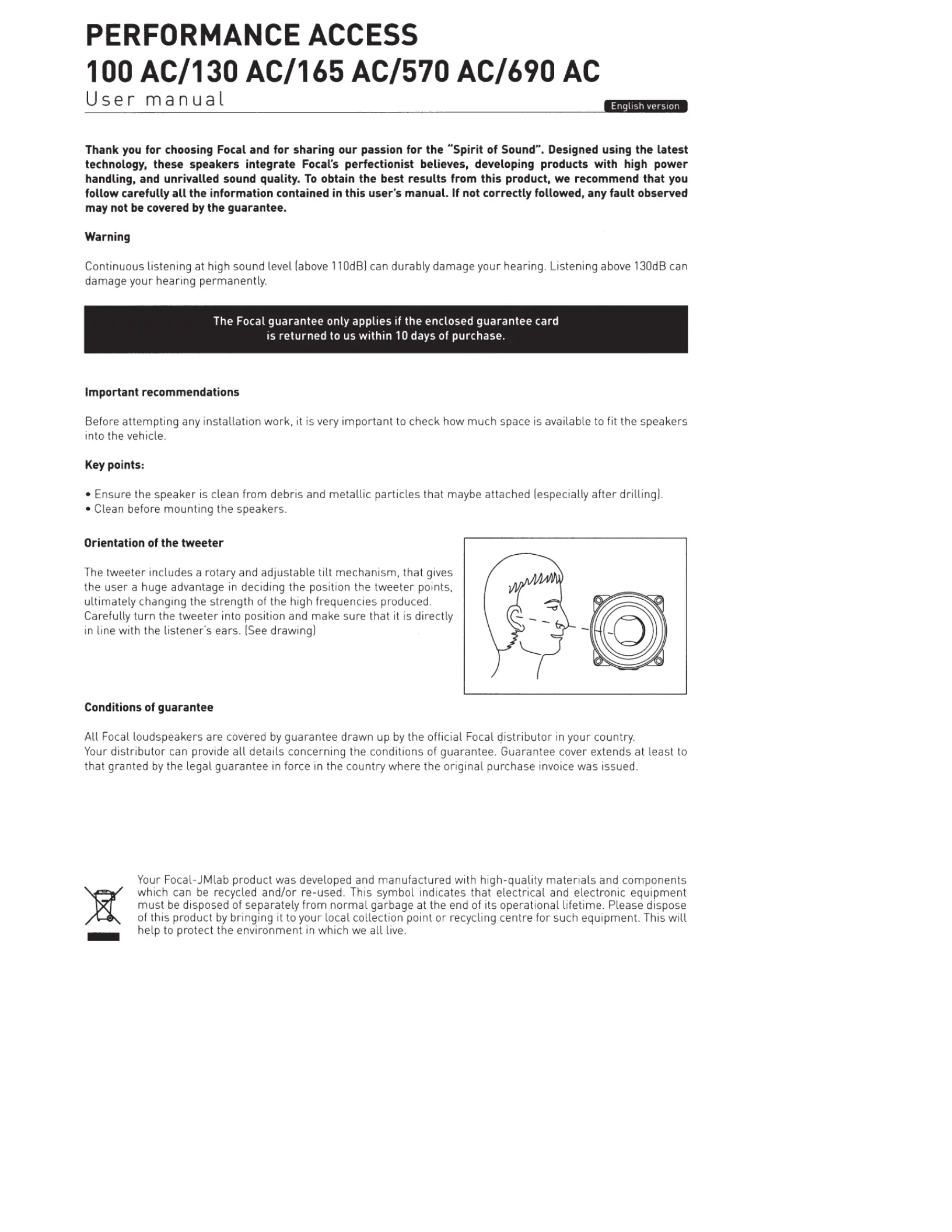 PERFORMANCE ACCESS
100 AC/130 AC/165 AC/570 AC/690 AC
User manual

English version

Thank you for choosing Focal and for sharing our passion for the "Spirit of Sound". Designed using the latest technology, these speakers integrate Focal's perfectionist believes, developing products with high power handling, and unrivalled sound quality. To obtain the best results from this product, we recommend that you follow carefully all the information contained in this user's manual. If not correctly followed, any fault observed may not be covered by the guarantee.

Warning

Continuous listening at high sound level (above 110dB) can durably damage your hearing. Listening above 130dB can damage your hearing permanently.

The Focal guarantee only applies if the enclosed guarantee card is returned to us within 10 days of purchase.

Important recommendations

Before attempting any installation work, it is very important to check how much space is available to fit the speakers into the vehicle.

Key points:

• Ensure the speaker is clean from debris and metallic particles that maybe attached (especially after drilling).
• Clean before mounting the speakers.

Orientation of the tweeter

The tweeter includes a rotary and adjustable tilt mechanism, that gives the user a huge advantage in deciding the position the tweeter points, ultimately changing the strength of the high frequencies produced. Carefully turn the tweeter into position and make sure that it is directly in line with the listener's ears. (See drawing)

Conditions of guarantee

All Focal loudspeakers are covered by guarantee drawn up by the official Focal distributor in your country.
Your distributor can provide all details concerning the conditions of guarantee. Guarantee cover extends at least to that granted by the legal guarantee in force in the country where the original purchase invoice was issued.

Your Focal-JMlab product was developed and manufactured with high-quality materials and components which can be recycled and/or re-used. This symbol indicates that electrical and electronic equipment must be disposed of separately from normal garbage at the end of its operational lifetime. Please dispose of this product by bringing it to your local collection point or recycling centre for such equipment. This will help to protect the environment in which we all live.